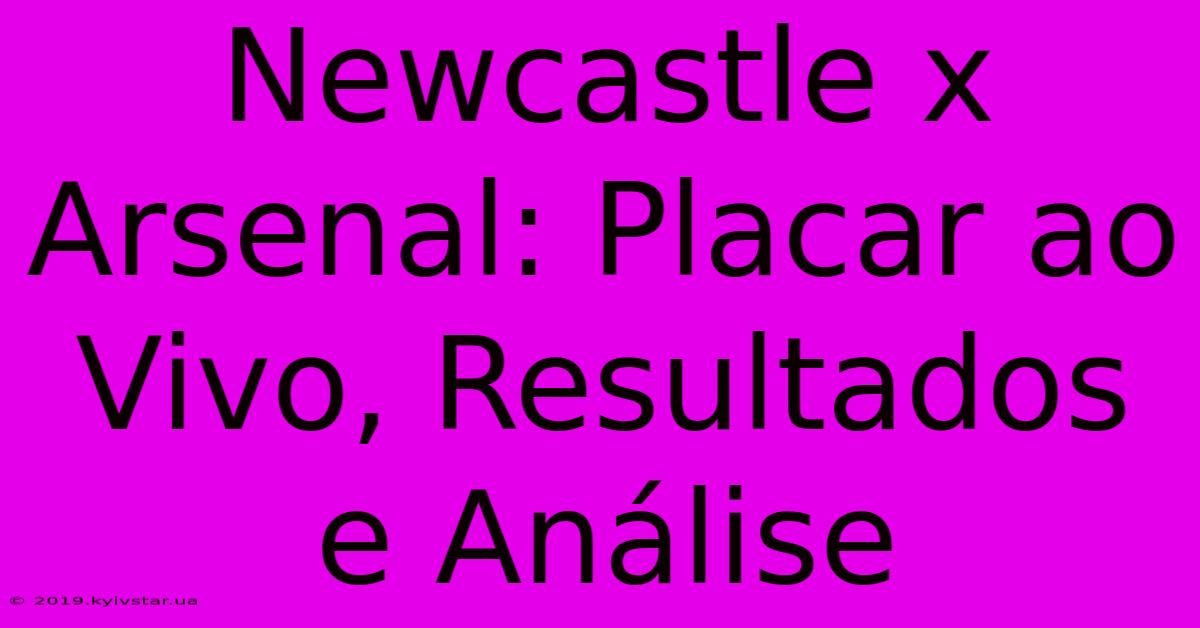 Newcastle x Arsenal: Placar ao Vivo, Resultados e Análise

© 2019.kyivstar.ua